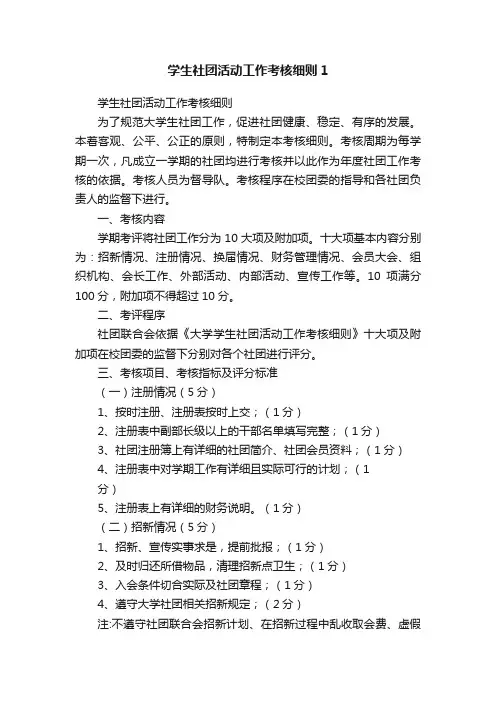 学生社团活动工作考核细则 1

学生社团活动工作考核细则

为了规范大学生社团工作，促进社团健康、稳定、有序的发展。本着客观、公平、公正的原则，特制定本考核细则。考核周期为每学期一次，凡成立一学期的社团均进行考核并以此作为年度社团工作考核的依据。考核人员为督导队。考核程序在校团委的指导和各社团负责人的监督下进行。

一、考核内容

学期考评将社团工作分为 10 大项及附加项。十大项基本内容分别为：招新情况、注册情况、换届情况、财务管理情况、会员大会、组织机构、会长工作、外部活动、内部活动、宣传工作等。10 项满分 100 分，附加项不得超过 10 分。

二、考评程序

社团联合会依据《大学学生社团活动工作考核细则》十大项及附加项在校团委的监督下分别对各个社团进行评分。

三、考核项目、考核指标及评分标准

（一）注册情况（5 分）

1、按时注册、注册表按时上交；（1 分）

2、注册表中副部长级以上的干部名单填写完整；（1 分）

3、社团注册簿上有详细的社团简介、社团会员资料；（1 分）

4、注册表中对学期工作有详细且实际可行的计划；（1 分）

5、注册表上有详细的财务说明。（1 分）

（二）招新情况（5 分）

1、招新、宣传实事求是，提前批报；（1 分）

2、及时归还所借物品，清理招新点卫生；（1 分）

3、入会条件切合实际及社团章程；（1 分）

4、遵守大学社团相关招新规定；（2 分）

注:不遵守社团联合会招新计划、在招新过程中乱收取会费、虚假